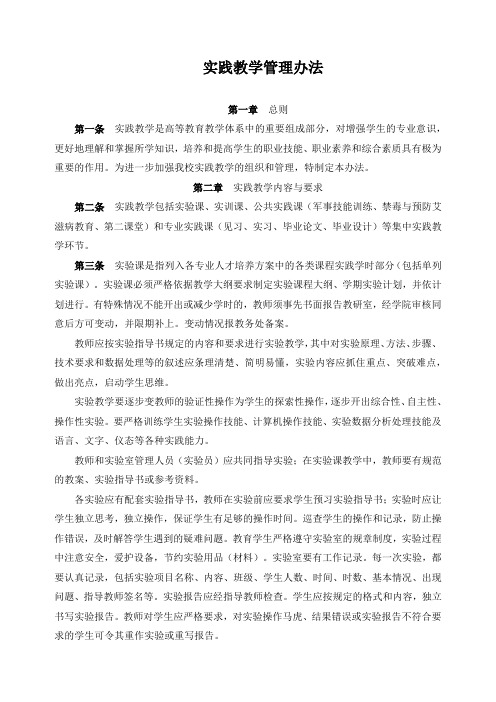 实践教学管理办法

第一章 总则

第一条 实践教学是高等教育教学体系中的重要组成部分，对增强学生的专业意识，更好地理解和掌握所学知识，培养和提高学生的职业技能、职业素养和综合素质具有极为重要的作用。为进一步加强我校实践教学的组织和管理，特制定本办法。

第二章 实践教学内容与要求

第二条 实践教学包括实验课、实训课、公共实践课（军事技能训练、禁毒与预防艾滋病教育、第二课堂）和专业实践课（见习、实习、毕业论文、毕业设计）等集中实践教学环节。

第三条 实验课是指列入各专业人才培养方案中的各类课程实践学时部分（包括单列实验课），实验课必须严格依据教学大纲要求制定实验课程大纲、学期实验计划，并依计划进行。有特殊情况不能开出或减少学时的，教师须事先书面报告教研室，经学院审核同意后方可变动，并限期补上。变动情况报教务处备案。

教师应按实验指导书规定的内容和要求进行实验教学，其中对实验原理、方法、步骤、技术要求和数据处理等的叙述应条理清楚、简明易懂，实验内容应抓住重点、突破难点，做出亮点，启动学生思维。

实验教学要逐步变教师的验证性操作为学生的探索性操作，逐步开出综合性、自主性、操作性实验。要严格训练学生实验操作技能、计算机操作技能、实验数据分析处理技能及语言、文字、仪态等各种实践能力。

教师和实验室管理人员（实验员）应共同指导实验；在实验课教学中，教师要有规范的教案、实验指导书或参考资料。

各实验应有配套实验指导书，教师在实验前应要求学生预习实验指导书；实验时应让学生独立思考，独立操作，保证学生有足够的操作时间。巡查学生的操作和记录，防止操作错误，及时解答学生遇到的疑难问题。教育学生严格遵守实验室的规章制度，实验过程中注意安全，爱护设备，节约实验用品（材料）。实验室要有工作记录。每一次实验，都要认真记录，包括实验项目名称、内容、班级、学生人数、时间、时数、基本情况、出现问题、指导教师签名等。实验报告应经指导教师检查。学生应按规定的格式和内容，独立书写实验报告。教师对学生应严格要求，对实验操作马虎、结果错误或实验报告不符合要求的学生可令其重作实验或重写报告。